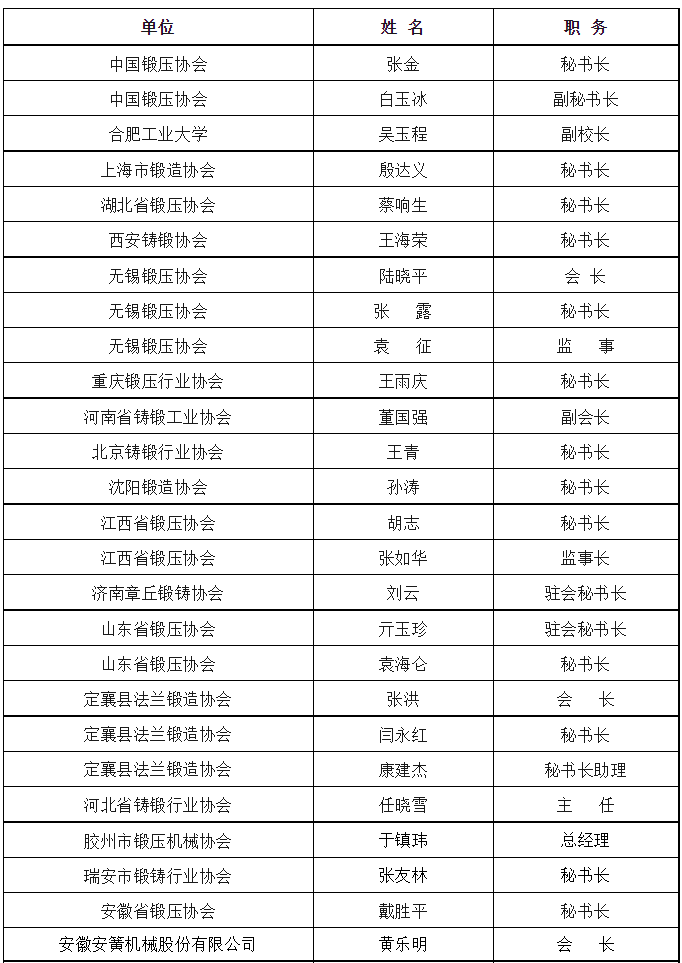 | 单位 | 姓 名 | 职 务 |
|---|---|---|
| 中国锻压协会 | 张金 | 秘书长 |
| 中国锻压协会 | 白玉冰 | 副秘书长 |
| 合肥工业大学 | 吴玉程 | 副校长 |
| 上海市锻造协会 | 殷达义 | 秘书长 |
| 湖北省锻压协会 | 蔡响生 | 秘书长 |
| 西安铸锻协会 | 王海荣 | 秘书长 |
| 无锡锻压协会 | 陆晓平 | 会 长 |
| 无锡锻压协会 | 张 露 | 秘书长 |
| 无锡锻压协会 | 袁 征 | 监 事 |
| 重庆锻压行业协会 | 王雨庆 | 秘书长 |
| 河南省铸锻工业协会 | 董国强 | 副会长 |
| 北京铸锻行业协会 | 王青 | 秘书长 |
| 沈阳锻造协会 | 孙涛 | 秘书长 |
| 江西省锻压协会 | 胡志 | 秘书长 |
| 江西省锻压协会 | 张如华 | 监事长 |
| 济南章丘锻铸协会 | 刘云 | 驻会秘书长 |
| 山东省锻压协会 | 亓玉珍 | 驻会秘书长 |
| 山东省锻压协会 | 袁海仑 | 秘书长 |
| 定襄县法兰锻造协会 | 张洪 | 会 长 |
| 定襄县法兰锻造协会 | 闫永红 | 秘书长 |
| 定襄县法兰锻造协会 | 康建杰 | 秘书长助理 |
| 河北省铸锻行业协会 | 任晓雪 | 主 任 |
| 胶州市锻压机械协会 | 于镇玮 | 总经理 |
| 瑞安市锻铸行业协会 | 张友林 | 秘书长 |
| 安徽省锻压协会 | 戴胜平 | 秘书长 |
| 安徽安簧机械股份有限公司 | 黄乐明 | 会 长 |